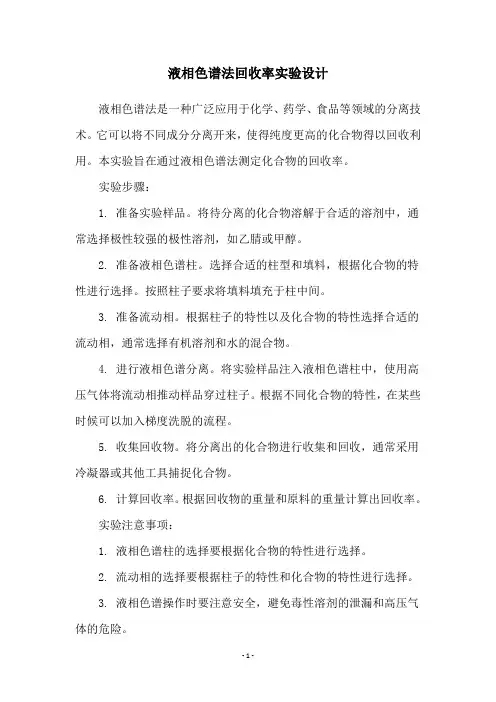 液相色谱法回收率实验设计

液相色谱法是一种广泛应用于化学、药学、食品等领域的分离技术。它可以将不同成分分离开来，使得纯度更高的化合物得以回收利用。本实验旨在通过液相色谱法测定化合物的回收率。

实验步骤：

1. 准备实验样品。将待分离的化合物溶解于合适的溶剂中，通常选择极性较强的极性溶剂，如乙腈或甲醇。

2. 准备液相色谱柱。选择合适的柱型和填料，根据化合物的特性进行选择。按照柱子要求将填料填充于柱中间。

3. 准备流动相。根据柱子的特性以及化合物的特性选择合适的流动相，通常选择有机溶剂和水的混合物。

4. 进行液相色谱分离。将实验样品注入液相色谱柱中，使用高压气体将流动相推动样品穿过柱子。根据不同化合物的特性，在某些时候可以加入梯度洗脱的流程。

5. 收集回收物。将分离出的化合物进行收集和回收，通常采用冷凝器或其他工具捕捉化合物。

6. 计算回收率。根据回收物的重量和原料的重量计算出回收率。

实验注意事项：

1. 液相色谱柱的选择要根据化合物的特性进行选择。

2. 流动相的选择要根据柱子的特性和化合物的特性进行选择。

3. 液相色谱操作时要注意安全，避免毒性溶剂的泄漏和高压气体的危险。

- 1 -